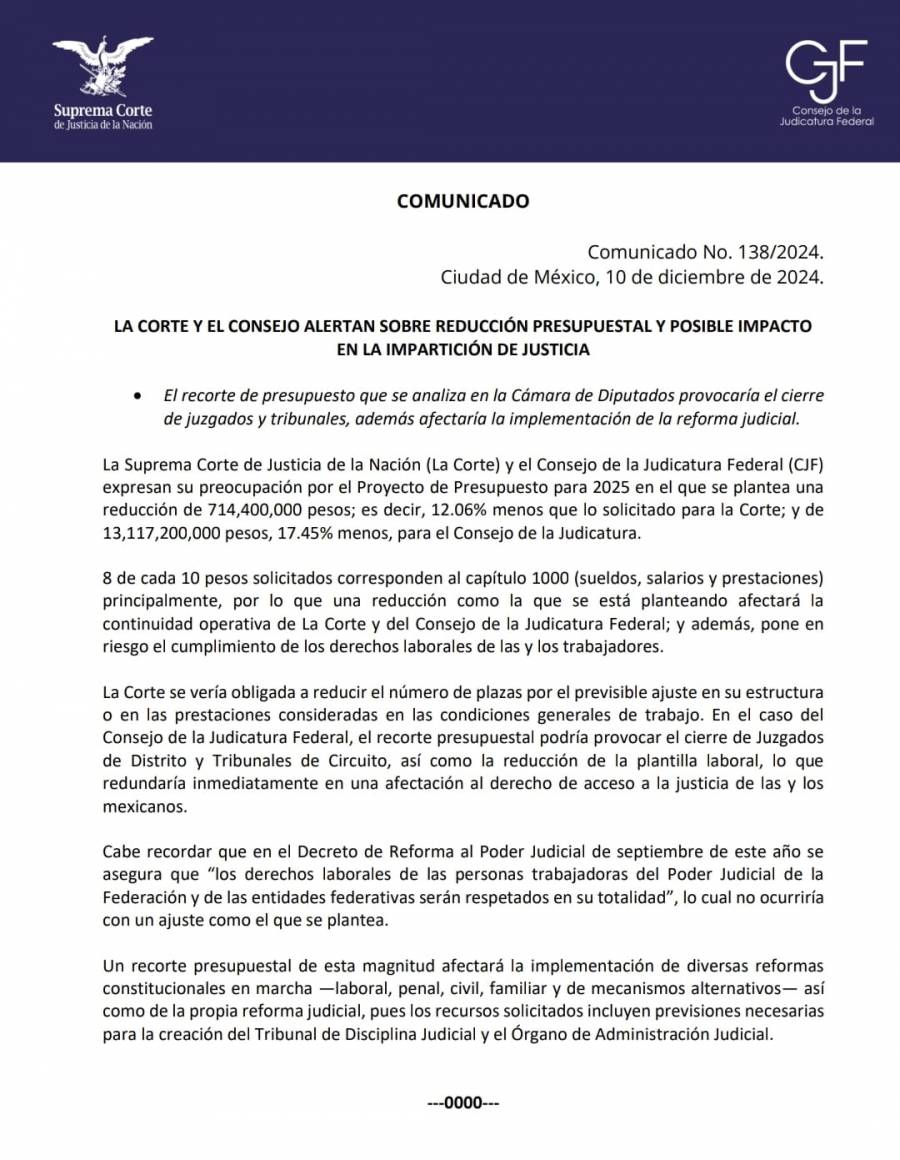 Suprema Corte
de Justicia de la Nación

CJF
Consejo de la
Judicatura Federal

COMUNICADO

Comunicado No. 138/2024.
Ciudad de México, 10 de diciembre de 2024.

LA CORTE Y EL CONSEJO ALERTAN SOBRE REDUCCIÓN PRESUPUESTAL Y POSIBLE IMPACTO EN LA IMPARTICIÓN DE JUSTICIA

• El recorte de presupuesto que se analiza en la Cámara de Diputados provocaría el cierre de juzgados y tribunales, además afectaría la implementación de la reforma judicial.

La Suprema Corte de Justicia de la Nación (La Corte) y el Consejo de la Judicatura Federal (CJF) expresan su preocupación por el Proyecto de Presupuesto para 2025 en el que se plantea una reducción de 714,400,000 pesos; es decir, 12.06% menos que lo solicitado para la Corte; y de 13,117,200,000 pesos, 17.45% menos, para el Consejo de la Judicatura.

8 de cada 10 pesos solicitados corresponden al capítulo 1000 (sueldos, salarios y prestaciones) principalmente, por lo que una reducción como la que se está planteando afectará la continuidad operativa de La Corte y del Consejo de la Judicatura Federal; y además, pone en riesgo el cumplimiento de los derechos laborales de las y los trabajadores.

La Corte se vería obligada a reducir el número de plazas por el previsible ajuste en su estructura o en las prestaciones consideradas en las condiciones generales de trabajo. En el caso del Consejo de la Judicatura Federal, el recorte presupuestal podría provocar el cierre de Juzgados de Distrito y Tribunales de Circuito, así como la reducción de la plantilla laboral, lo que redundaría inmediatamente en una afectación al derecho de acceso a la justicia de las y los mexicanos.

Cabe recordar que en el Decreto de Reforma al Poder Judicial de septiembre de este año se asegura que "los derechos laborales de las personas trabajadoras del Poder Judicial de la Federación y de las entidades federativas serán respetados en su totalidad", lo cual no ocurriría con un ajuste como el que se plantea.

Un recorte presupuestal de esta magnitud afectará la implementación de diversas reformas constitucionales en marcha —laboral, penal, civil, familiar y de mecanismos alternativos— así como de la propia reforma judicial, pues los recursos solicitados incluyen previsiones necesarias para la creación del Tribunal de Disciplina Judicial y el Órgano de Administración Judicial.

---0000---